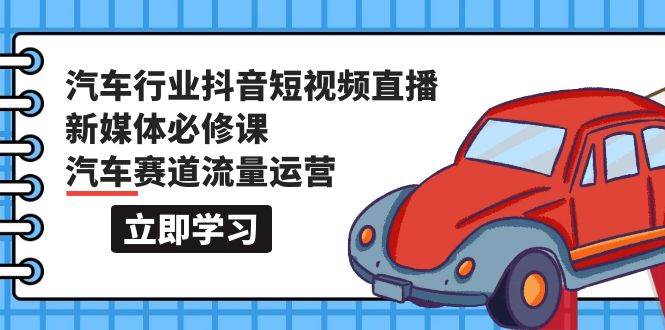 汽车行业抖音短视频直播
新媒体必修课
汽车赛道流量运营

立即学习